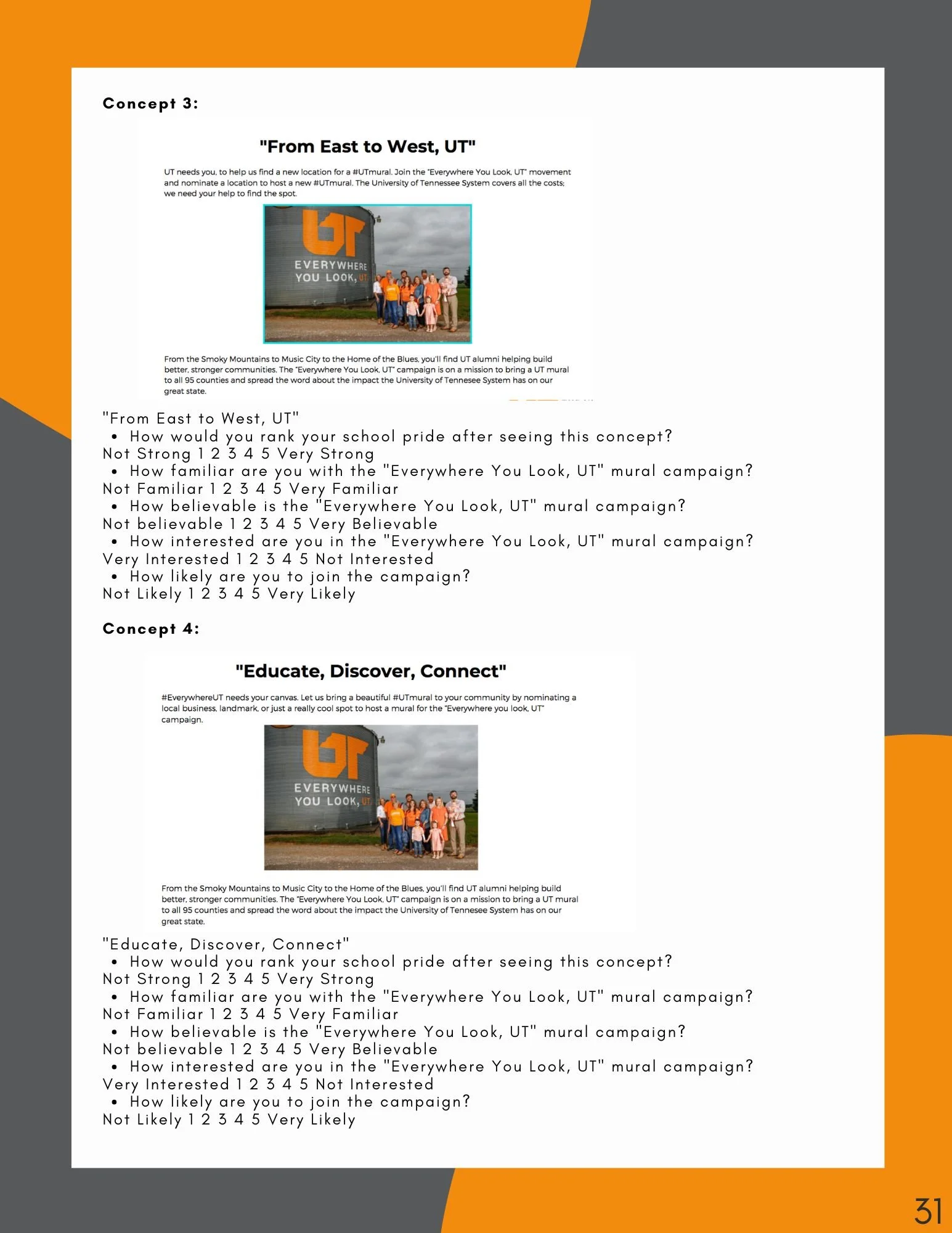 Concept 3:

"From East to West, UT"

UT needs you, to help us find a new location for a #UTmural. Join the "Everywhere You Look, UT" movement and nominate a location to host a new #UTmural. The University of Tennessee System covers all the costs; we need your help to find the spot.

UT
EVERYWHERE YOU LOOK, UT

From the Smoky Mountains to Music City to the Home of the Blues, you'll find UT alumni helping build better, stronger communities. The "Everywhere You Look, UT" campaign is on a mission to bring a UT mural to all 95 counties and spread the word about the impact the University of Tennesee System has on our great state.

"From East to West, UT"
• How would you rank your school pride after seeing this concept?
Not Strong 1 2 3 4 5 Very Strong
• How familiar are you with the "Everywhere You Look, UT" mural campaign?
Not Familiar 1 2 3 4 5 Very Familiar
• How believable is the "Everywhere You Look, UT" mural campaign?
Not believable 1 2 3 4 5 Very Believable
• How interested are you in the "Everywhere You Look, UT" mural campaign?
Very Interested 1 2 3 4 5 Not Interested
• How likely are you to join the campaign?
Not Likely 1 2 3 4 5 Very Likely

Concept 4:

"Educate, Discover, Connect"

#EverywhereUT needs your canvas. Let us bring a beautiful #UTmural to your community by nominating a local business, landmark, or just a really cool spot to host a mural for the "Everywhere you look, UT" campaign.

UT
EVERYWHERE YOU LOOK, UT

From the Smoky Mountains to Music City to the Home of the Blues, you'll find UT alumni helping build better, stronger communities. The "Everywhere You Look, UT" campaign is on a mission to bring a UT mural to all 95 counties and spread the word about the impact the University of Tennesee System has on our great state.

"Educate, Discover, Connect"
• How would you rank your school pride after seeing this concept?
Not Strong 1 2 3 4 5 Very Strong
• How familiar are you with the "Everywhere You Look, UT" mural campaign?
Not Familiar 1 2 3 4 5 Very Familiar
• How believable is the "Everywhere You Look, UT" mural campaign?
Not believable 1 2 3 4 5 Very Believable
• How interested are you in the "Everywhere You Look, UT" mural campaign?
Very Interested 1 2 3 4 5 Not Interested
• How likely are you to join the campaign?
Not Likely 1 2 3 4 5 Very Likely

31